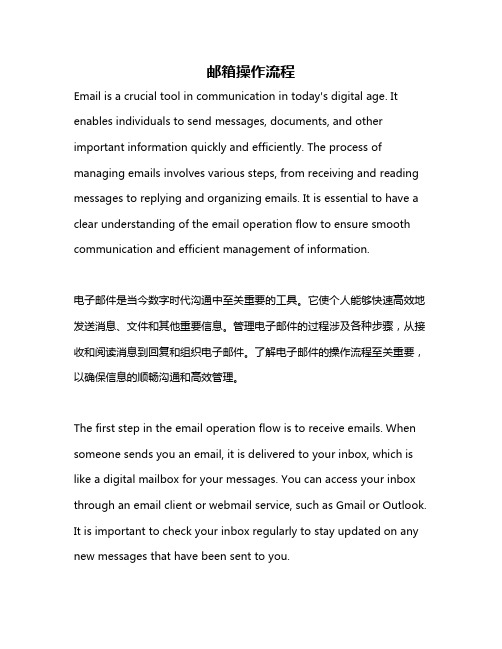 邮箱操作流程

Email is a crucial tool in communication in today's digital age. It enables individuals to send messages, documents, and other important information quickly and efficiently. The process of managing emails involves various steps, from receiving and reading messages to replying and organizing emails. It is essential to have a clear understanding of the email operation flow to ensure smooth communication and efficient management of information.

电子邮件是当今数字时代沟通中至关重要的工具。它使个人能够快速高效地发送消息、文件和其他重要信息。管理电子邮件的过程涉及各种步骤，从接收和阅读消息到回复和组织电子邮件。了解电子邮件的操作流程至关重要，以确保信息的顺畅沟通和高效管理。

The first step in the email operation flow is to receive emails. When someone sends you an email, it is delivered to your inbox, which is like a digital mailbox for your messages. You can access your inbox through an email client or webmail service, such as Gmail or Outlook. It is important to check your inbox regularly to stay updated on any new messages that have been sent to you.